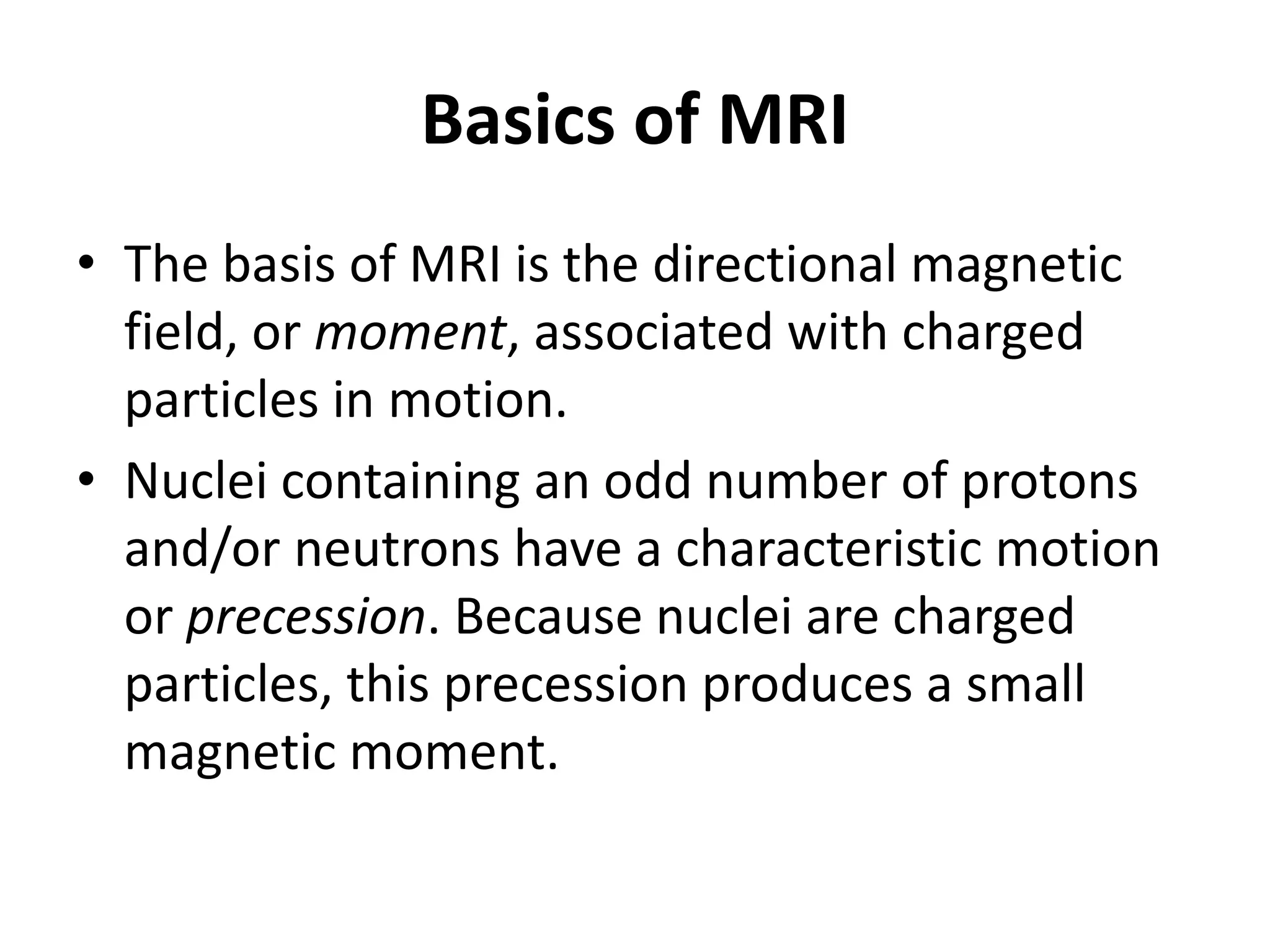 Basics of MRI

• The basis of MRI is the directional magnetic field, or moment, associated with charged particles in motion.

• Nuclei containing an odd number of protons and/or neutrons have a characteristic motion or precession. Because nuclei are charged particles, this precession produces a small magnetic moment.